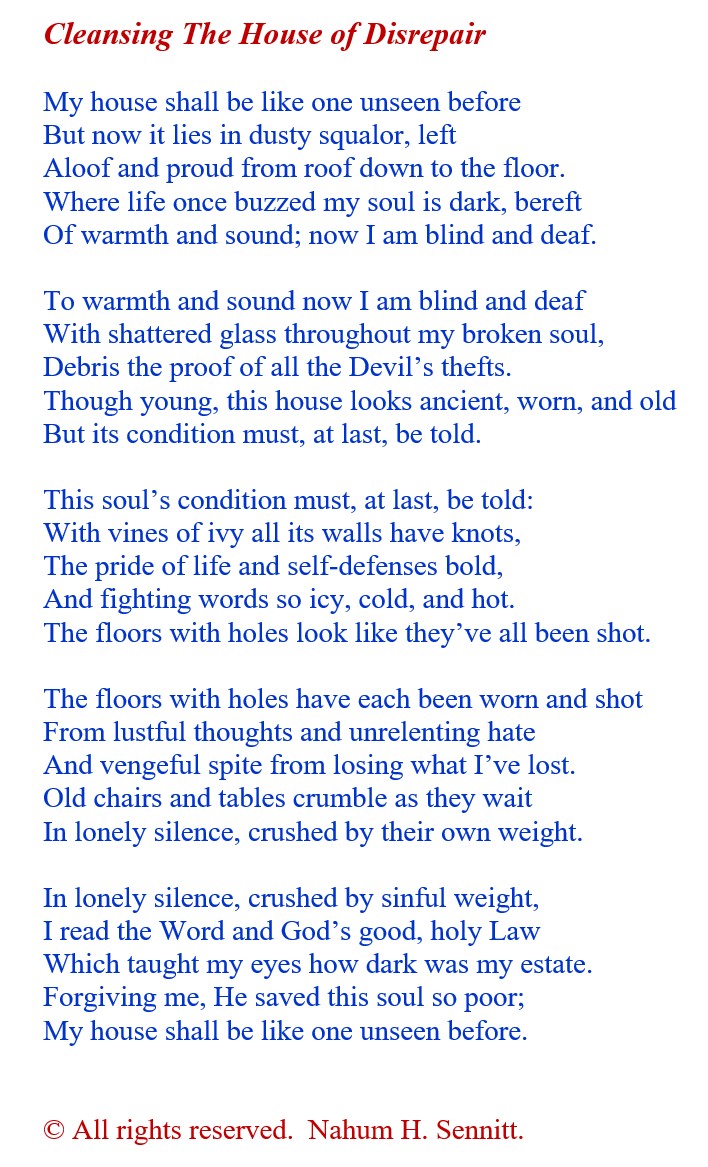 Cleansing The House of Disrepair

My house shall be like one unseen before
But now it lies in dusty squalor, left
Aloof and proud from roof down to the floor.
Where life once buzzed my soul is dark, bereft
Of warmth and sound; now I am blind and deaf.

To warmth and sound now I am blind and deaf
With shattered glass throughout my broken soul,
Debris the proof of all the Devil's thefts.
Though young, this house looks ancient, worn, and old
But its condition must, at last, be told.

This soul's condition must, at last, be told:
With vines of ivy all its walls have knots,
The pride of life and self-defenses bold,
And fighting words so icy, cold, and hot.
The floors with holes look like they've all been shot.

The floors with holes have each been worn and shot
From lustful thoughts and unrelenting hate
And vengeful spite from losing what I've lost.
Old chairs and tables crumble as they wait
In lonely silence, crushed by their own weight.

In lonely silence, crushed by sinful weight,
I read the Word and God's good, holy Law
Which taught my eyes how dark was my estate.
Forgiving me, He saved this soul so poor;
My house shall be like one unseen before.

© All rights reserved. Nahum H. Sennitt.